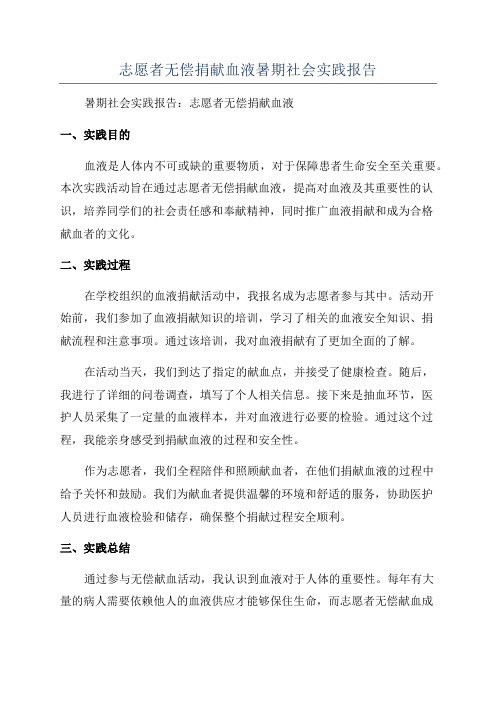 志愿者无偿捐献血液暑期社会实践报告

暑期社会实践报告：志愿者无偿捐献血液

一、实践目的

血液是人体内不可或缺的重要物质，对于保障患者生命安全至关重要。本次实践活动旨在通过志愿者无偿捐献血液，提高对血液及其重要性的认识，培养同学们的社会责任感和奉献精神，同时推广血液捐献和成为合格献血者的文化。

二、实践过程

在学校组织的血液捐献活动中，我报名成为志愿者参与其中。活动开始前，我们参加了血液捐献知识的培训，学习了相关的血液安全知识、捐献流程和注意事项。通过该培训，我对血液捐献有了更加全面的了解。

在活动当天，我们到达了指定的献血点，并接受了健康检查。随后，我进行了详细的问卷调查，填写了个人相关信息。接下来是抽血环节，医护人员采集了一定量的血液样本，并对血液进行必要的检验。通过这个过程，我能亲身感受到捐献血液的过程和安全性。

作为志愿者，我们全程陪伴和照顾献血者，在他们捐献血液的过程中给予关怀和鼓励。我们为献血者提供温馨的环境和舒适的服务，协助医护人员进行血液检验和储存，确保整个捐献过程安全顺利。

三、实践总结

通过参与无偿献血活动，我认识到血液对于人体的重要性。每年有大量的病人需要依赖他人的血液供应才能够保住生命，而志愿者无偿献血成